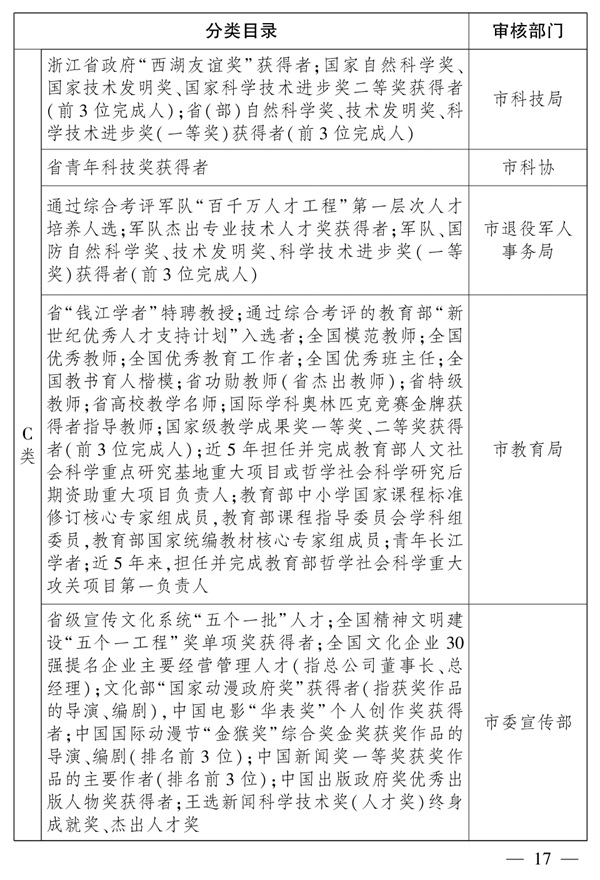 | | 分类目录 | 审核部门 |
|---|---|---|
| C类 | 浙江省政府“西湖友谊奖”获得者；国家自然科学奖、国家技术发明奖、国家科学技术进步奖二等奖获得者（前3位完成人）；省（部）自然科学奖、技术发明奖、科学技术进步奖（一等奖）获得者（前3位完成人） | 市科技局 |
| | 省青年科技奖获得者 | 市科协 |
| | 通过综合考评军队“百千万人才工程”第一层次人才培养人选；军队杰出专业技术人才奖获得者；军队、国防自然科学奖、技术发明奖、科学技术进步奖（一等奖）获得者（前3位完成人） | 市退役军人事务局 |
| | 省“钱江学者”特聘教授；通过综合考评的教育部“新世纪优秀人才支持计划”入选者；全国模范教师；全国优秀教师；全国优秀教育工作者；全国优秀班主任；全国教书育人楷模；省功勋教师（省杰出教师）；省特级教师；省高校教学名师；国际学科奥林匹克竞赛金牌获得者指导教师；国家级教学成果奖一等奖、二等奖获得者（前3位完成人）；近5年担任并完成教育部人文社会科学重点研究基地重大项目或哲学社会科学研究后期资助重大项目负责人；教育部中小学国家课程标准修订核心专家组成员，教育部课程指导委员会学科组委员，教育部国家统编教材核心专家组成员；青年长江学者；近5年来，担任并完成教育部哲学社会科学重大攻关项目第一负责人 | 市教育局 |
| | 省级宣传文化系统“五个一批”人才；全国精神文明建设“五个一工程”奖单项奖获得者；全国文化企业30强提名企业主要经营管理人才（指总公司董事长、总经理）；文化部“国家动漫政府奖”获得者（指获奖作品的导演、编剧），中国电影“华表奖”个人创作奖获得者；中国国际动漫节“金猴奖”综合奖金奖获奖作品的导演、编剧（排名前3位）；中国新闻奖一等奖获奖作品的主要作者（排名前3位）；中国出版政府奖优秀出版人物奖获得者；王选新闻科学技术奖（人才奖）终身成就奖、杰出人才奖 | 市委宣传部 |

— 17 —